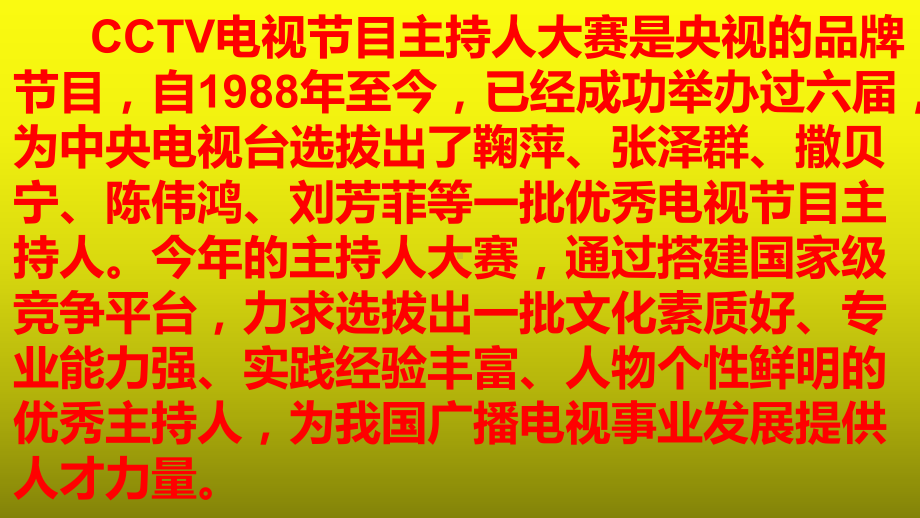 CCTV电视节目主持人大赛是央视的品牌节目，自1988年至今，已经成功举办过六届，为中央电视台选拔出了鞠萍、张泽群、撒贝宁、陈伟鸿、刘芳菲等一批优秀电视节目主持人。今年的主持人大赛，通过搭建国家级竞争平台，力求选拔出一批文化素质好、专业能力强、实践经验丰富、人物个性鲜明的优秀主持人，为我国广播电视事业发展提供人才力量。